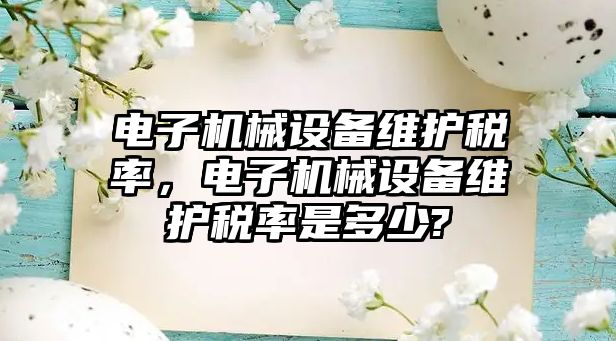 电子机械设备维护税率，电子机械设备维护税率是多少?